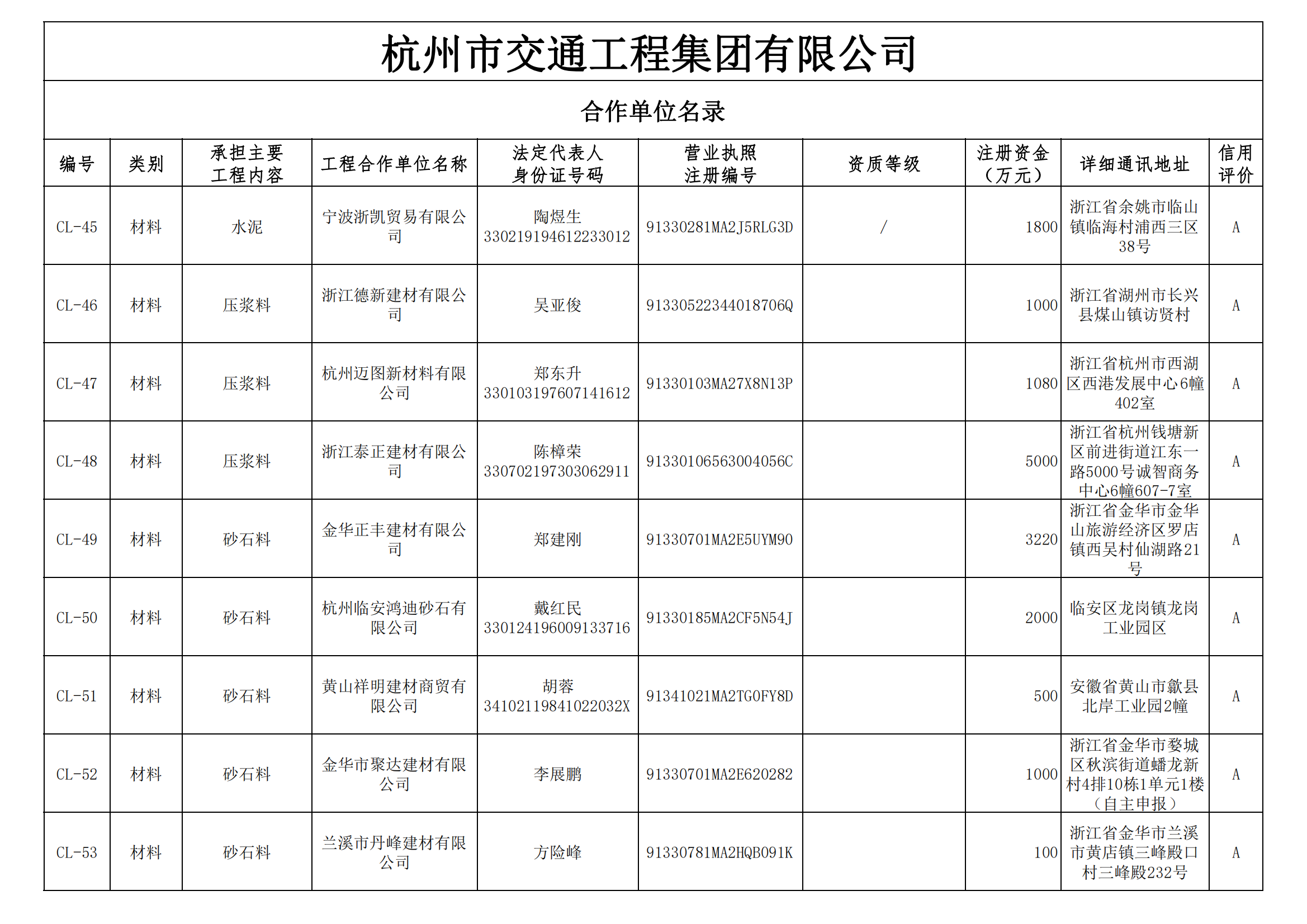 杭州市交通工程集团有限公司

合作单位名录

| 编号 | 类别 | 承担主要工程内容 | 工程合作单位名称 | 法定代表人身份证号码 | 营业执照注册编号 | 资质等级 | 注册资金（万元） | 详细通讯地址 | 信用评价 |
|---|---|---|---|---|---|---|---|---|---|
| CL-45 | 材料 | 水泥 | 宁波浙凯贸易有限公司 | 陶煜生 330219194612233012 | 91330281MA2J5RLG3D | / | 1800 | 浙江省余姚市临山镇临海村浦西三区38号 | A |
| CL-46 | 材料 | 压浆料 | 浙江德新建材有限公司 | 吴亚俊 | 91330522344018706Q | | 1000 | 浙江省湖州市长兴县煤山镇访贤村 | A |
| CL-47 | 材料 | 压浆料 | 杭州迈图新材料有限公司 | 郑东升 330103197607141612 | 91330103MA27X8N13P | | 1080 | 浙江省杭州市西湖区西港发展中心6幢402室 | A |
| CL-48 | 材料 | 压浆料 | 浙江泰正建材有限公司 | 陈樟荣 330702197303062911 | 91330106563004056C | | 5000 | 浙江省杭州钱塘新区前进街道江东一路5000号诚智商务中心6幢607-7室 | A |
| CL-49 | 材料 | 砂石料 | 金华正丰建材有限公司 | 郑建刚 | 91330701MA2E5UYM90 | | 3220 | 浙江省金华市金华山旅游经济区罗店镇西吴村仙湖路21号 | A |
| CL-50 | 材料 | 砂石料 | 杭州临安鸿迪砂石有限公司 | 戴红民 330124196009133716 | 91330185MA2CF5N54J | | 2000 | 临安区龙岗镇龙岗工业园区 | A |
| CL-51 | 材料 | 砂石料 | 黄山祥明建材商贸有限公司 | 胡蓉 34102119841022032X | 91341021MA2TG0FY8D | | 500 | 安徽省黄山市歙县北岸工业园2幢 | A |
| CL-52 | 材料 | 砂石料 | 金华市聚达建材有限公司 | 李展鹏 | 91330701MA2E620282 | | 1000 | 浙江省金华市婺城区秋滨街道蟠龙新村4排10栋1单元1楼（自主申报） | A |
| CL-53 | 材料 | 砂石料 | 兰溪市丹峰建材有限公司 | 方险峰 | 91330781MA2HQB091K | | 100 | 浙江省金华市兰溪市黄店镇三峰殿口村三峰殿232号 | A |